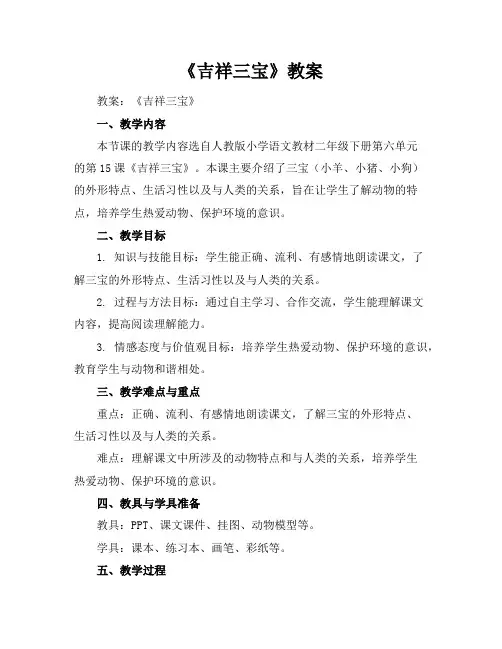 《吉祥三宝》教案

教案：《吉祥三宝》

一、教学内容

本节课的教学内容选自人教版小学语文教材二年级下册第六单元的第15课《吉祥三宝》。本课主要介绍了三宝（小羊、小猪、小狗）的外形特点、生活习性以及与人类的关系，旨在让学生了解动物的特点，培养学生热爱动物、保护环境的意识。

二、教学目标

1. 知识与技能目标：学生能正确、流利、有感情地朗读课文，了解三宝的外形特点、生活习性以及与人类的关系。

2. 过程与方法目标：通过自主学习、合作交流，学生能理解课文内容，提高阅读理解能力。

3. 情感态度与价值观目标：培养学生热爱动物、保护环境的意识，教育学生与动物和谐相处。

三、教学难点与重点

重点：正确、流利、有感情地朗读课文，了解三宝的外形特点、生活习性以及与人类的关系。

难点：理解课文中所涉及的动物特点和与人类的关系，培养学生热爱动物、保护环境的意识。

四、教具与学具准备

教具：PPT、课文课件、挂图、动物模型等。

学具：课本、练习本、画笔、彩纸等。

五、教学过程